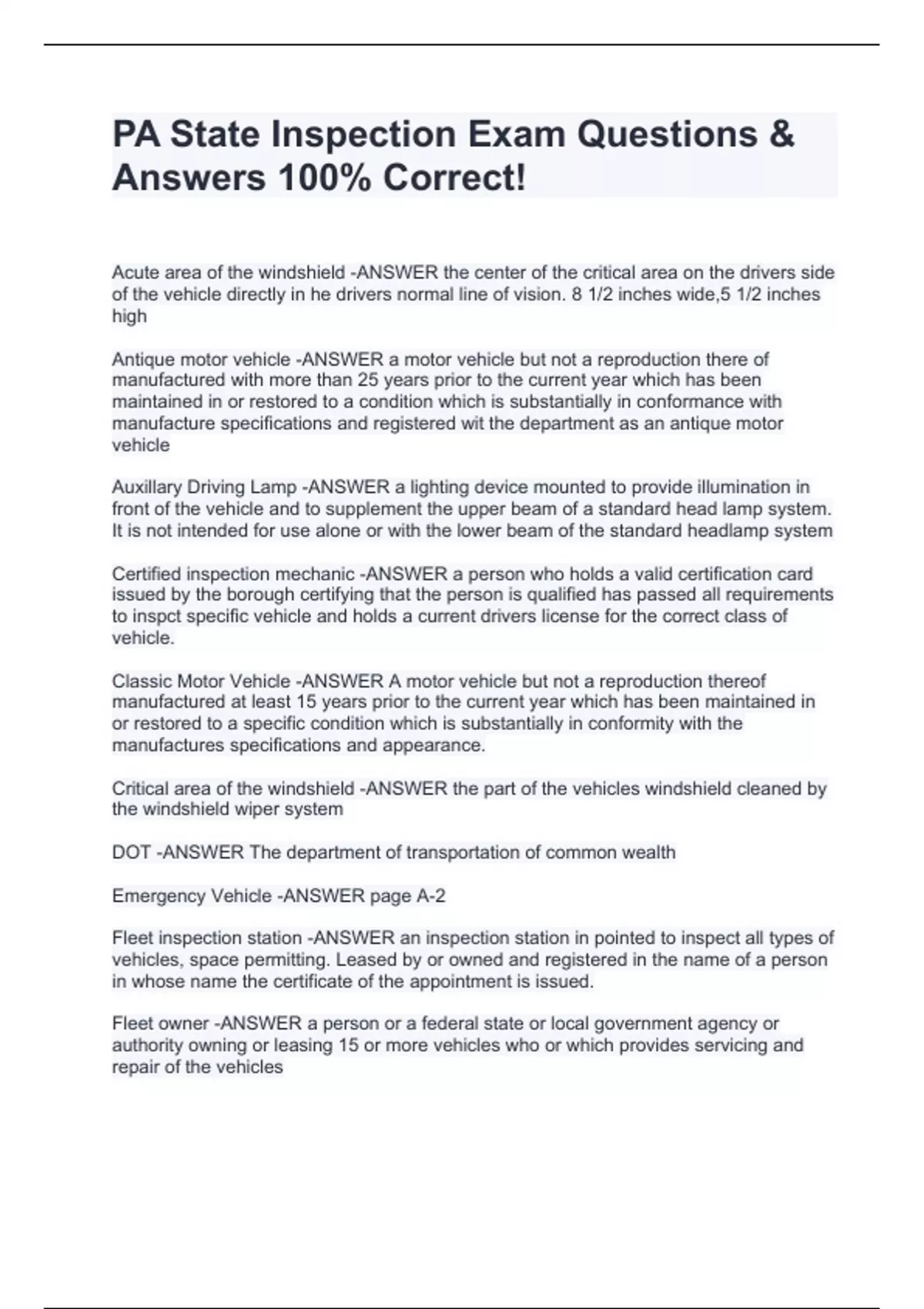 PA State Inspection Exam Questions & Answers 100% Correct!

Acute area of the windshield -ANSWER the center of the critical area on the drivers side of the vehicle directly in he drivers normal line of vision. 8 1/2 inches wide,5 1/2 inches high

Antique motor vehicle -ANSWER a motor vehicle but not a reproduction there of manufactured with more than 25 years prior to the current year which has been maintained in or restored to a condition which is substantially in conformance with manufacture specifications and registered wit the department as an antique motor vehicle

Auxillary Driving Lamp -ANSWER a lighting device mounted to provide illumination in front of the vehicle and to supplement the upper beam of a standard head lamp system. It is not intended for use alone or with the lower beam of the standard headlamp system

Certified inspection mechanic -ANSWER a person who holds a valid certification card issued by the borough certifying that the person is qualified has passed all requirements to inspct specific vehicle and holds a current drivers license for the correct class of vehicle.

Classic Motor Vehicle -ANSWER A motor vehicle but not a reproduction thereof manufactured at least 15 years prior to the current year which has been maintained in or restored to a specific condition which is substantially in conformity with the manufactures specifications and appearance.

Critical area of the windshield -ANSWER the part of the vehicles windshield cleaned by the windshield wiper system

DOT -ANSWER The department of transportation of common wealth

Emergency Vehicle -ANSWER page A-2

Fleet inspection station -ANSWER an inspection station in pointed to inspect all types of vehicles, space permitting. Leased by or owned and registered in the name of a person in whose name the certificate of the appointment is issued.

Fleet owner -ANSWER a person or a federal state or local government agency or authority owning or leasing 15 or more vehicles who or which provides servicing and repair of the vehicles